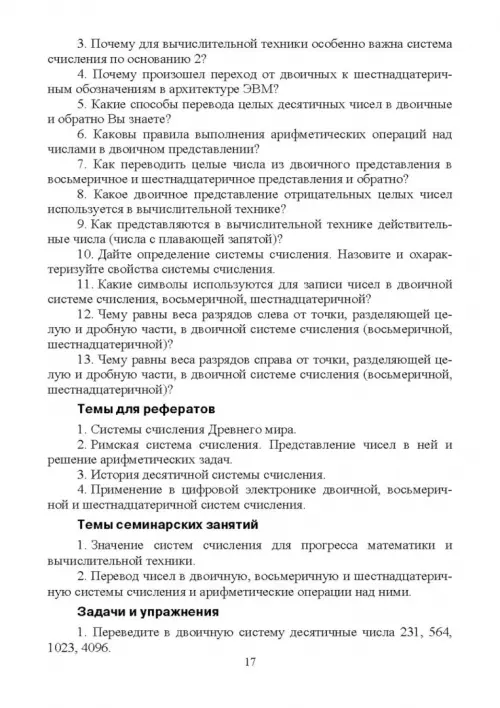 3. Почему для вычислительной техники особенно важна система счисления по основанию 2?

4. Почему произошел переход от двоичных к шестнадцатеричным обозначениям в архитектуре ЭВМ?

5. Какие способы перевода целых десятичных чисел в двоичные и обратно Вы знаете?

6. Каковы правила выполнения арифметических операций над числами в двоичном представлении?

7. Как переводить целые числа из двоичного представления в восьмеричное и шестнадцатеричное представления и обратно?

8. Какое двоичное представление отрицательных целых чисел используется в вычислительной технике?

9. Как представляются в вычислительной технике действительные числа (числа с плавающей запятой)?

10. Дайте определение системы счисления. Назовите и охарактеризуйте свойства системы счисления.

11. Какие символы используются для записи чисел в двоичной системе счисления, восьмеричной, шестнадцатеричной?

12. Чему равны веса разрядов слева от точки, разделяющей целую и дробную части, в двоичной системе счисления (восьмеричной, шестнадцатеричной)?

13. Чему равны веса разрядов справа от точки, разделяющей целую и дробную части, в двоичной системе счисления (восьмеричной, шестнадцатеричной)?

Темы для рефератов

1. Системы счисления Древнего мира.

2. Римская система счисления. Представление чисел в ней и решение арифметических задач.

3. История десятичной системы счисления.

4. Применение в цифровой электронике двоичной, восьмеричной и шестнадцатеричной систем счисления.

Темы семинарских занятий

1. Значение систем счисления для прогресса математики и вычислительной техники.

2. Перевод чисел в двоичную, восьмеричную и шестнадцатеричную системы счисления и арифметические операции над ними.

Задачи и упражнения

1. Переведите в двоичную систему десятичные числа 231, 564, 1023, 4096.

17